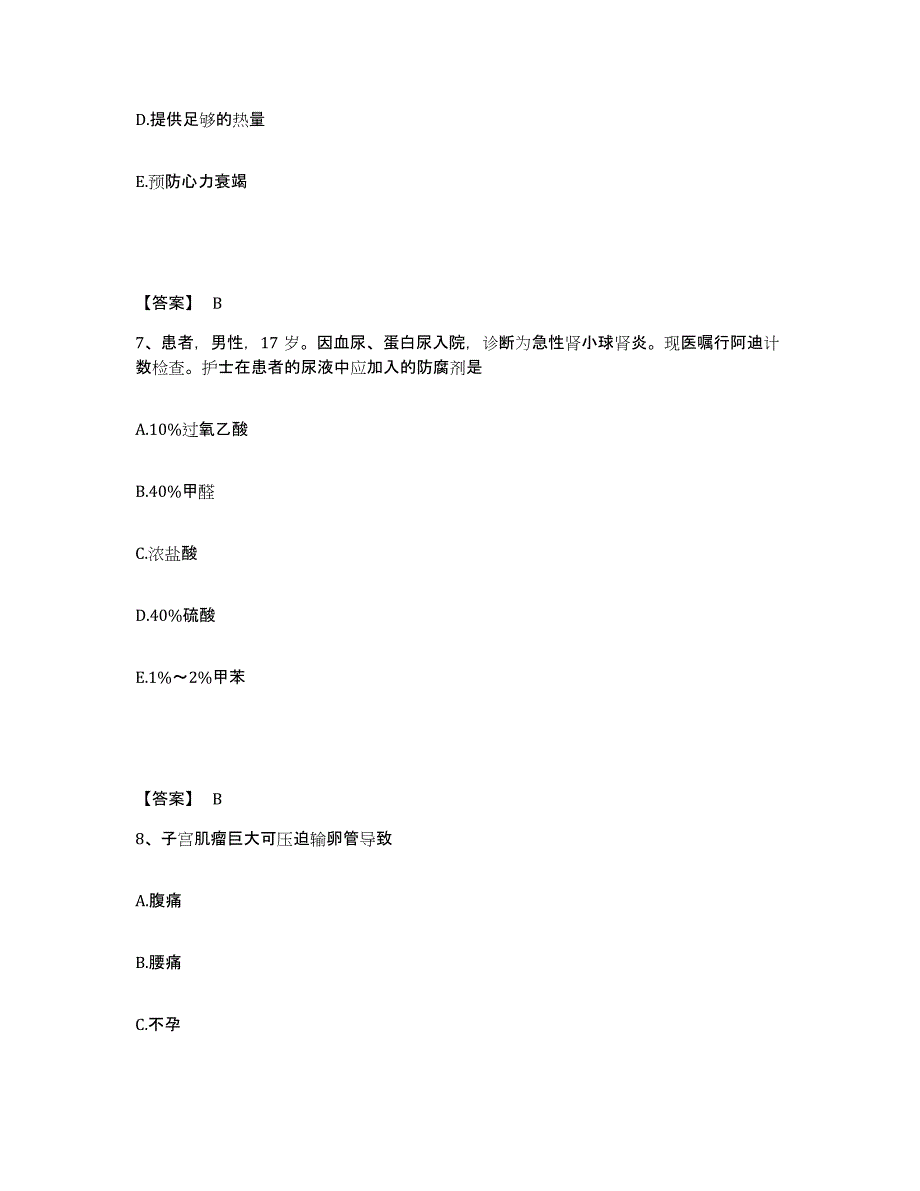 D.提供足够的热量

E.预防心力衰竭

【答案】 B

7、患者，男性，17 岁。因血尿、蛋白尿入院，诊断为急性肾小球肾炎。现医嘱行阿迪计数检查。护士在患者的尿液中应加入的防腐剂是

A.10%过氧乙酸

B.40%甲醛

C.浓盐酸

D.40%硫酸

E.1%～2%甲苯

【答案】 B

8、子宫肌瘤巨大可压迫输卵管导致

A.腹痛

B.腰痛

C.不孕